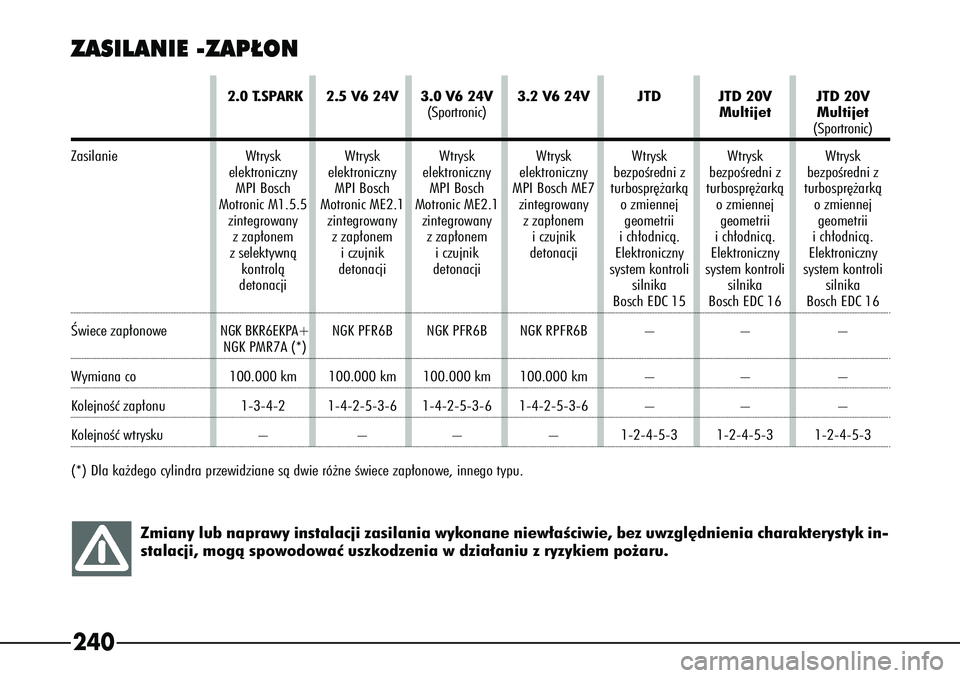 ZASILANIE -ZAPŁON

| | 2.0 T.SPARK | 2.5 V6 24V | 3.0 V6 24V (Sportronic) | 3.2 V6 24V | JTD | JTD 20V Multijet | JTD 20V Multijet (Sportronic) |
|---|---|---|---|---|---|---|---|
| Zasilanie | Wtrysk elektroniczny MPI Bosch Motronic M1.5.5 zintegrowany z zapłonem z selektywną kontrolą detonacji | Wtrysk elektroniczny MPI Bosch Motronic ME2.1 zintegrowany z zapłonem i czujnik detonacji | Wtrysk elektroniczny MPI Bosch Motronic ME2.1 zintegrowany z zapłonem i czujnik detonacji | Wtrysk elektroniczny MPI Bosch ME7 zintegrowany z zapłonem i czujnik detonacji | Wtrysk bezpośredni z turbosprężarką o zmiennej geometrii i chłodnicą. Elektroniczny system kontroli silnika Bosch EDC 15 | Wtrysk bezpośredni z turbosprężarką o zmiennej geometrii i chłodnicą. Elektroniczny system kontroli silnika Bosch EDC 16 | Wtrysk bezpośredni z turbosprężarką o zmiennej geometrii i chłodnicą. Elektroniczny system kontroli silnika Bosch EDC 16 |
| Świece zapłonowe | NGK BKR6EKPA+ NGK PMR7A (*) | NGK PFR6B | NGK PFR6B | NGK RPFR6B | – | – | – |
| Wymiana co | 100.000 km | 100.000 km | 100.000 km | 100.000 km | – | – | – |
| Kolejność zapłonu | 1-3-4-2 | 1-4-2-5-3-6 | 1-4-2-5-3-6 | 1-4-2-5-3-6 | – | – | – |
| Kolejność wtrysku | – | – | – | – | 1-2-4-5-3 | 1-2-4-5-3 | 1-2-4-5-3 |

(*) Dla każdego cylindra przewidziane są dwie różne świece zapłonowe, innego typu.

Zmiany lub naprawy instalacji zasilania wykonane niewłaściwie, bez uwzględnienia charakterystyk instalacji, mogą spowodować uszkodzenia w działaniu z ryzykiem pożaru.

240

carmanualsonline.info